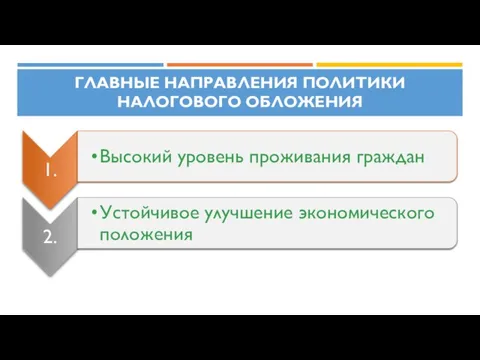 ГЛАВНЫЕ НАПРАВЛЕНИЯ ПОЛИТИКИ НАЛОГОВОГО ОБЛОЖЕНИЯ

1.

•Высокий уровень проживания граждан

2.

•Устойчивое улучшение экономического положения